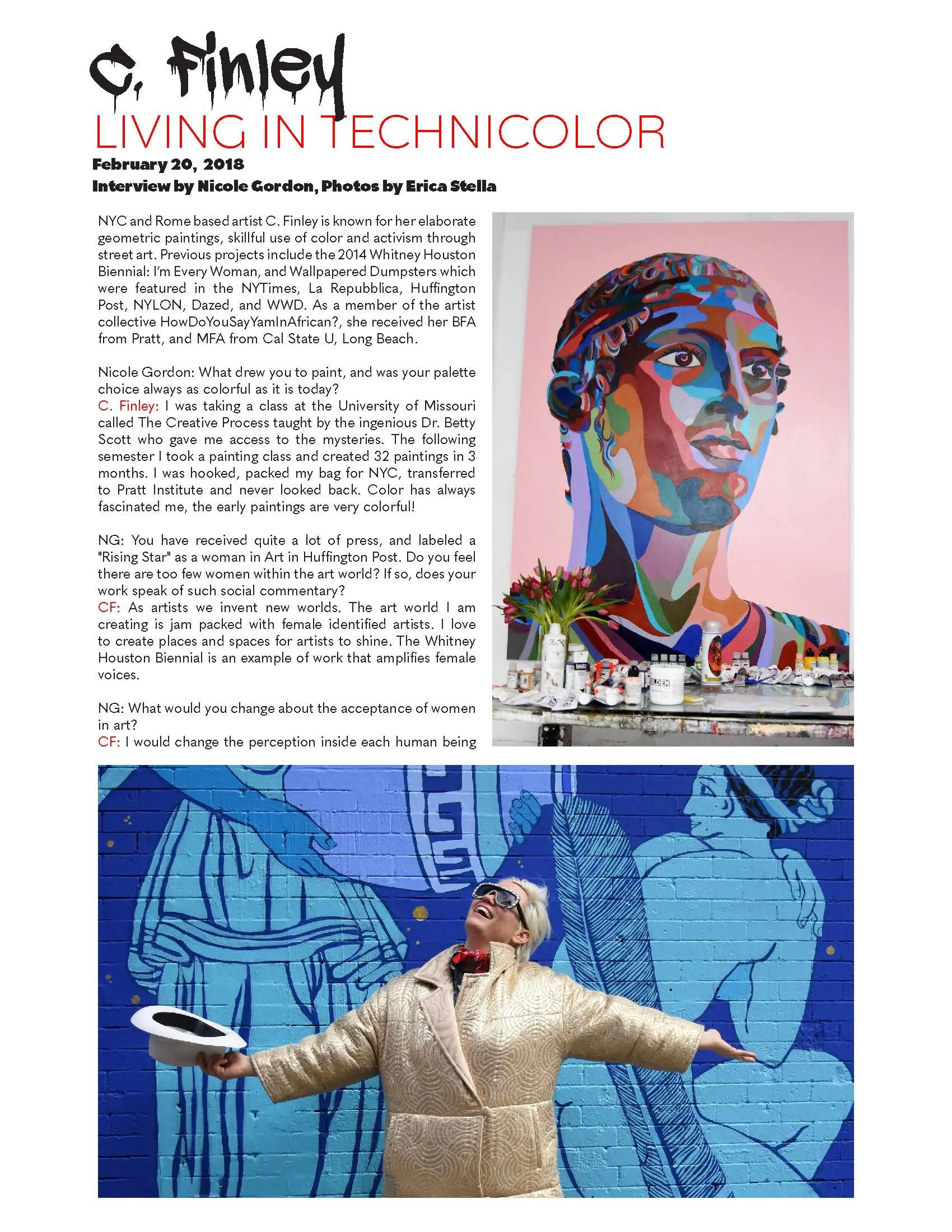 C. Finley
LIVING IN TECHNICOLOR

February 20, 2018
Interview by Nicole Gordon, Photos by Erica Stella

NYC and Rome based artist C. Finley is known for her elaborate geometric paintings, skillful use of color and activism through street art. Previous projects include the 2014 Whitney Houston Biennial: I'm Every Woman, and Wallpapered Dumpsters which were featured in the NYTimes, La Repubblica, Huffington Post, NYLON, Dazed, and WWD. As a member of the artist collective HowDoYouSayYamInAfrican?, she received her BFA from Pratt, and MFA from Cal State U, Long Beach.

Nicole Gordon: What drew you to paint, and was your palette choice always as colorful as it is today?
C. Finley: I was taking a class at the University of Missouri called The Creative Process taught by the ingenious Dr. Betty Scott who gave me access to the mysteries. The following semester I took a painting class and created 32 paintings in 3 months. I was hooked, packed my bag for NYC, transferred to Pratt Institute and never looked back. Color has always fascinated me, the early paintings are very colorful!

NG: You have received quite a lot of press, and labeled a "Rising Star" as a woman in Art in Huffington Post. Do you feel there are too few women within the art world? If so, does your work speak of such social commentary?
CF: As artists we invent new worlds. The art world I am creating is jam packed with female identified artists. I love to create places and spaces for artists to shine. The Whitney Houston Biennial is an example of work that amplifies female voices.

NG: What would you change about the acceptance of women in art?
CF: I would change the perception inside each human being